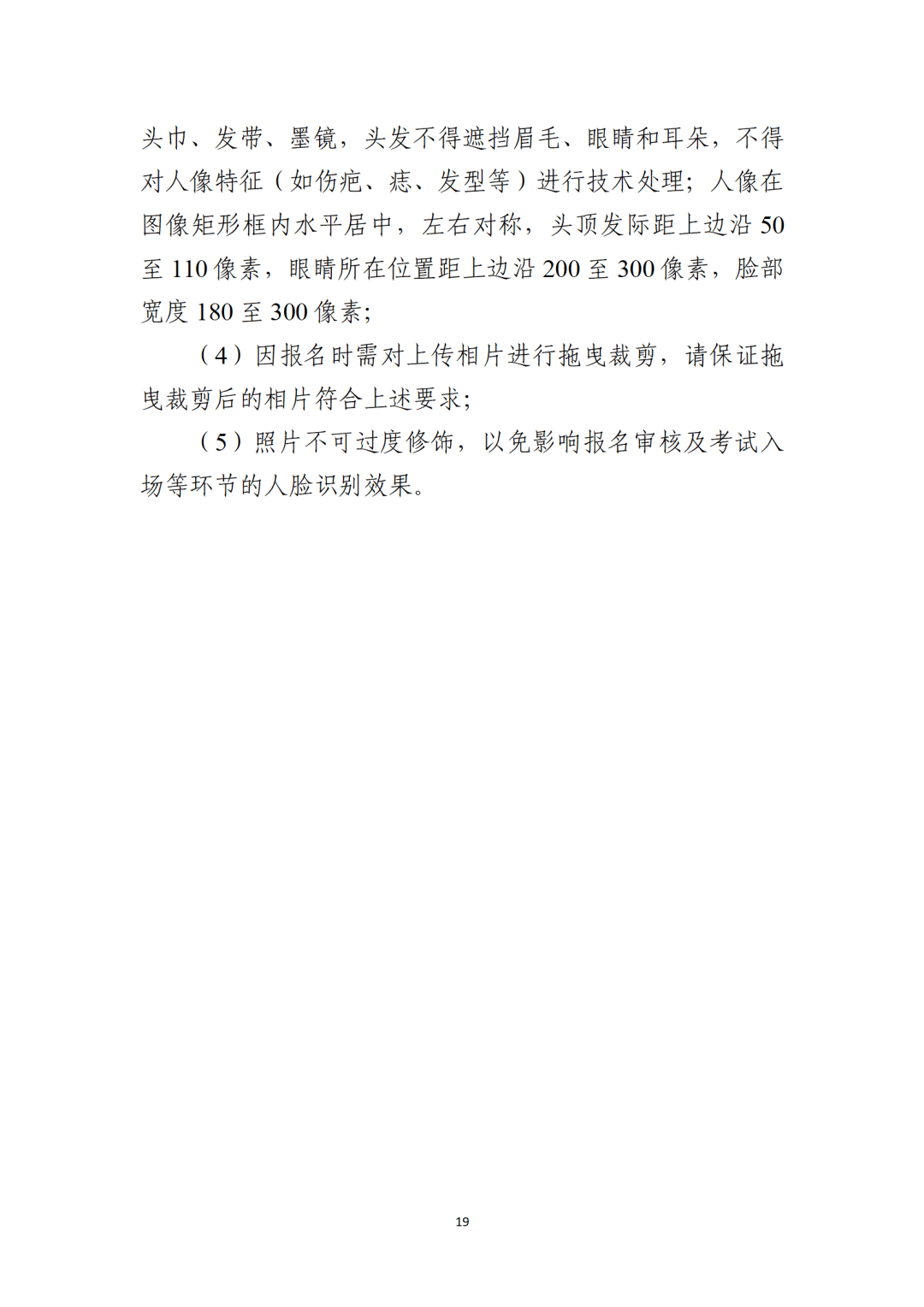 头巾、发带、墨镜，头发不得遮挡眉毛、眼睛和耳朵，不得对人像特征（如伤疤、痣、发型等）进行技术处理；人像在图像矩形框内水平居中，左右对称，头顶发际距上边沿 50 至 110 像素，眼睛所在位置距上边沿 200 至 300 像素，脸部宽度 180 至 300 像素;

（4）因报名时需对上传相片进行拖曳裁剪，请保证拖曳裁剪后的相片符合上述要求;

（5）照片不可过度修饰，以免影响报名审核及考试入场等环节的人脸识别效果。

19